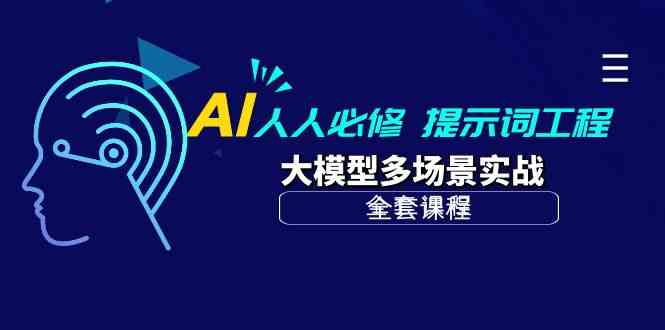 AI人人必修 提示词工程

大模型多场景实战

全套课程